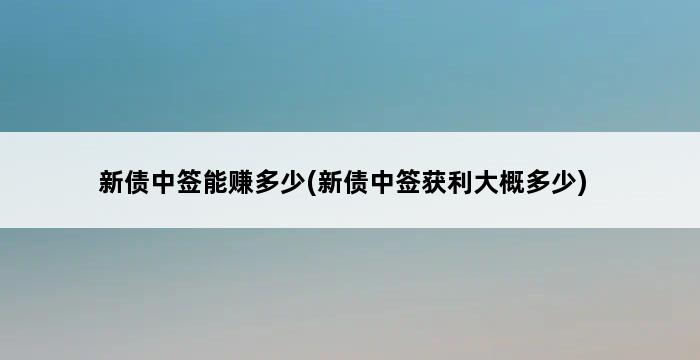 新债中签能赚多少(新债中签获利大概多少)